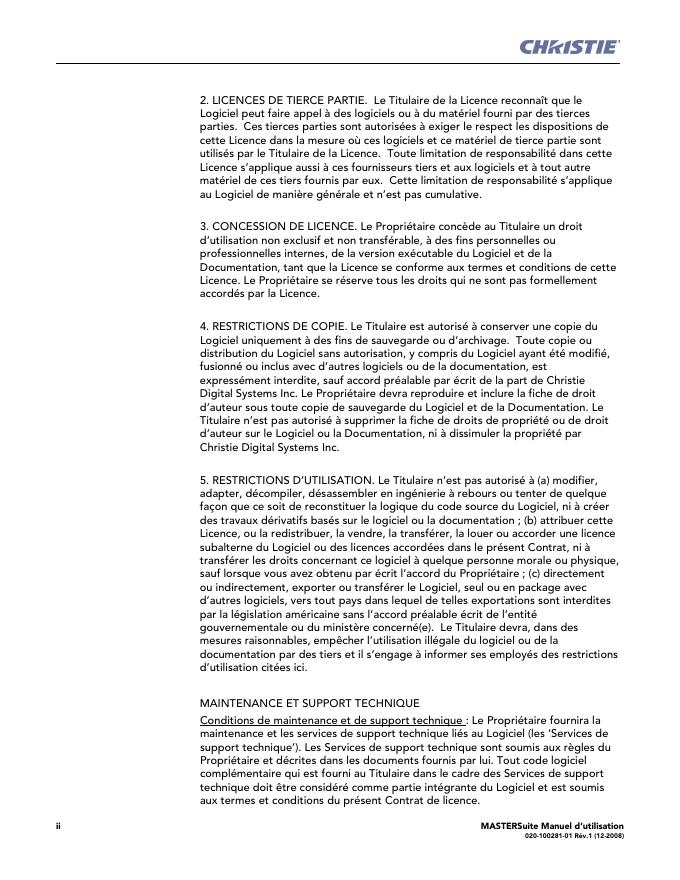 CHRISTIE

2. LICENCES DE TIERCE PARTIE. Le Titulaire de la Licence reconnaît que le Logiciel peut faire appel à des logiciels ou à du matériel fourni par des tierces parties. Ces tierces parties sont autorisées à exiger le respect les dispositions de cette Licence dans la mesure où ces logiciels et ce matériel de tierce partie sont utilisés par le Titulaire de la Licence. Toute limitation de responsabilité dans cette Licence s'applique aussi à ces fournisseurs tiers et aux logiciels et à tout autre matériel de ces tiers fournis par eux. Cette limitation de responsabilité s'applique au Logiciel de manière générale et n'est pas cumulative.

3. CONCESSION DE LICENCE. Le Propriétaire concède au Titulaire un droit d'utilisation non exclusif et non transférable, à des fins personnelles ou professionnelles internes, de la version exécutable du Logiciel et de la Documentation, tant que la Licence se conforme aux termes et conditions de cette Licence. Le Propriétaire se réserve tous les droits qui ne sont pas formellement accordés par la Licence.

4. RESTRICTIONS DE COPIE. Le Titulaire est autorisé à conserver une copie du Logiciel uniquement à des fins de sauvegarde ou d'archivage. Toute copie ou distribution du Logiciel sans autorisation, y compris du Logiciel ayant été modifié, fusionné ou inclus avec d'autres logiciels ou de la documentation, est expressément interdite, sauf accord préalable par écrit de la part de Christie Digital Systems Inc. Le Propriétaire devra reproduire et inclure la fiche de droit d'auteur sous toute copie de sauvegarde du Logiciel et de la Documentation. Le Titulaire n'est pas autorisé à supprimer la fiche de droits de propriété ou de droit d'auteur sur le Logiciel ou la Documentation, ni à dissimuler la propriété par Christie Digital Systems Inc.

5. RESTRICTIONS D'UTILISATION. Le Titulaire n'est pas autorisé à (a) modifier, adapter, décompiler, désassembler en ingénierie à rebours ou tenter de quelque façon que ce soit de reconstituer la logique du code source du Logiciel, ni à créer des travaux dérivatifs basés sur le logiciel ou la documentation ; (b) attribuer cette Licence, ou la redistribuer, la vendre, la transférer, la louer ou accorder une licence subalterne du Logiciel ou des licences accordées dans le présent Contrat, ni à transférer les droits concernant ce logiciel à quelque personne morale ou physique, sauf lorsque vous avez obtenu par écrit l'accord du Propriétaire ; (c) directement ou indirectement, exporter ou transférer le Logiciel, seul ou en package avec d'autres logiciels, vers tout pays dans lequel de telles exportations sont interdites par la législation américaine sans l'accord préalable écrit de l'entité gouvernementale ou du ministère concerné(e). Le Titulaire devra, dans des mesures raisonnables, empêcher l'utilisation illégale du logiciel ou de la documentation par des tiers et il s'engage à informer ses employés des restrictions d'utilisation citées ici.

MAINTENANCE ET SUPPORT TECHNIQUE
Conditions de maintenance et de support technique : Le Propriétaire fournira la maintenance et les services de support technique liés au Logiciel (les 'Services de support technique'). Les Services de support technique sont soumis aux règles du Propriétaire et décrites dans les documents fournis par lui. Tout code logiciel complémentaire qui est fourni au Titulaire dans le cadre des Services de support technique doit être considéré comme partie intégrante du Logiciel et est soumis aux termes et conditions du présent Contrat de licence.

ii

MASTERSuite Manuel d'utilisation
020-100281-01 Rév.1 (12-2008)